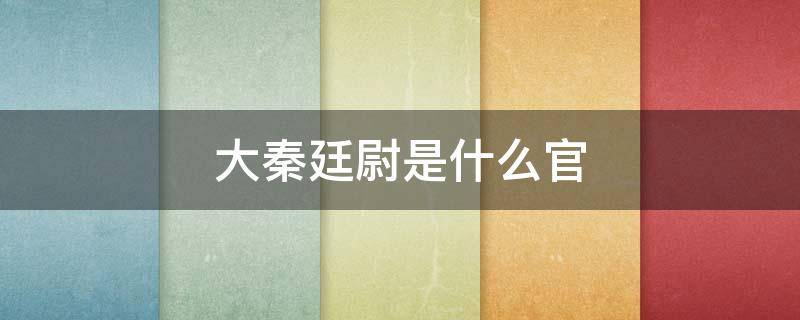 大秦廷尉是什么官